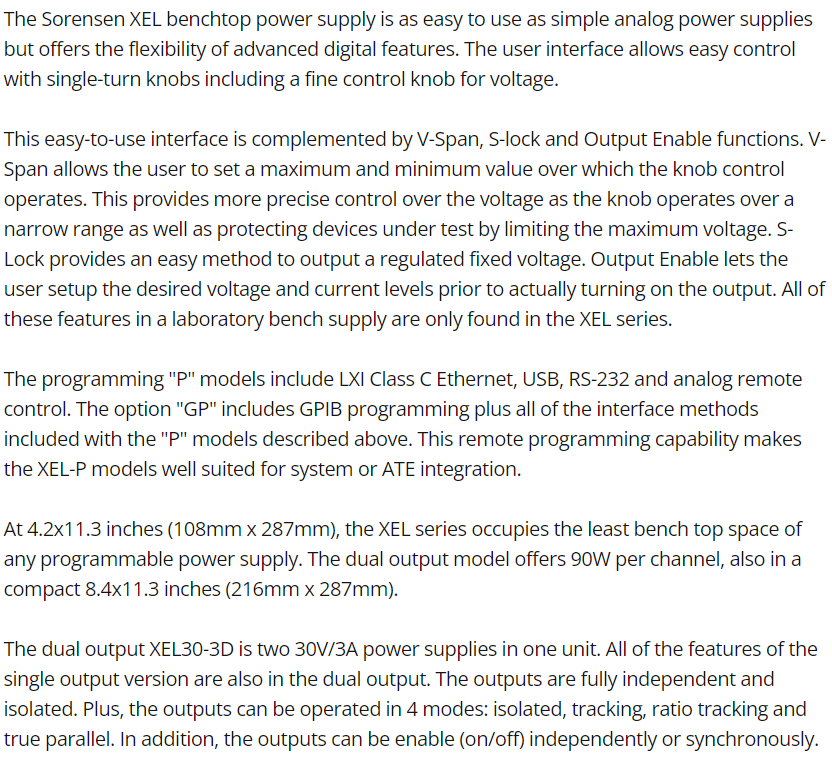 The Sorensen XEL benchtop power supply is as easy to use as simple analog power supplies but offers the flexibility of advanced digital features. The user interface allows easy control with single-turn knobs including a fine control knob for voltage.

This easy-to-use interface is complemented by V-Span, S-lock and Output Enable functions. V-Span allows the user to set a maximum and minimum value over which the knob control operates. This provides more precise control over the voltage as the knob operates over a narrow range as well as protecting devices under test by limiting the maximum voltage. S-Lock provides an easy method to output a regulated fixed voltage. Output Enable lets the user setup the desired voltage and current levels prior to actually turning on the output. All of these features in a laboratory bench supply are only found in the XEL series.

The programming "P" models include LXI Class C Ethernet, USB, RS-232 and analog remote control. The option "GP" includes GPIB programming plus all of the interface methods included with the "P" models described above. This remote programming capability makes the XEL-P models well suited for system or ATE integration.

At 4.2x11.3 inches (108mm x 287mm), the XEL series occupies the least bench top space of any programmable power supply. The dual output model offers 90W per channel, also in a compact 8.4x11.3 inches (216mm x 287mm).

The dual output XEL30-3D is two 30V/3A power supplies in one unit. All of the features of the single output version are also in the dual output. The outputs are fully independent and isolated. Plus, the outputs can be operated in 4 modes: isolated, tracking, ratio tracking and true parallel. In addition, the outputs can be enable (on/off) independently or synchronously.